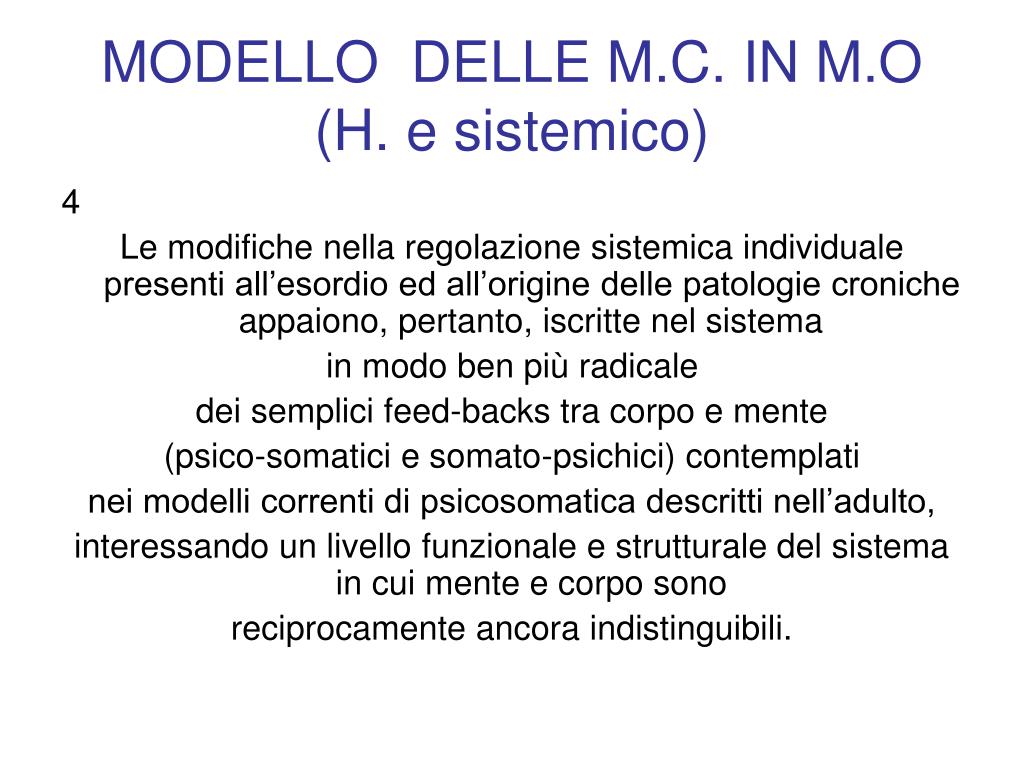 MODELLO DELLE M.C. IN M.O
(H. e sistemico)

4

Le modifiche nella regolazione sistemica individuale presenti all’esordio ed all’origine delle patologie croniche appaiono, pertanto, iscritte nel sistema

in modo ben più radicale

dei semplici feed-backs tra corpo e mente

(psico-somatici e somato-psichici) contemplati

nei modelli correnti di psicosomatica descritti nell’adulto,

interessando un livello funzionale e strutturale del sistema in cui mente e corpo sono

reciprocamente ancora indistinguibili.